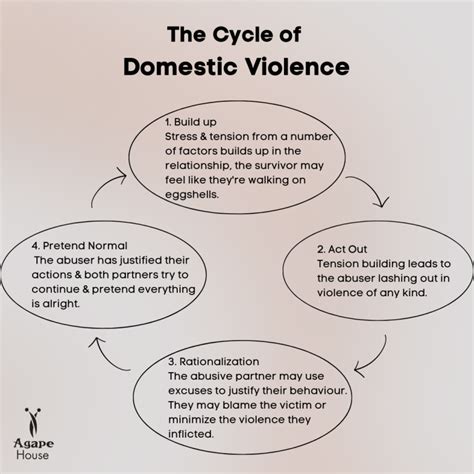 The Cycle of
Domestic Violence

1. Build up
Stress & tension from a number of factors builds up in the relationship, the survivor may feel like they're walking on eggshells.

2. Act Out
Tension building leads to the abuser lashing out in violence of any kind.

3. Rationalization
The abusive partner may use excuses to justify their behaviour. They may blame the victim or minimize the violence they inflicted.

4. Pretend Normal
The abuser has justified their actions & both partners try to continue & pretend everything is alright.

Agape
House